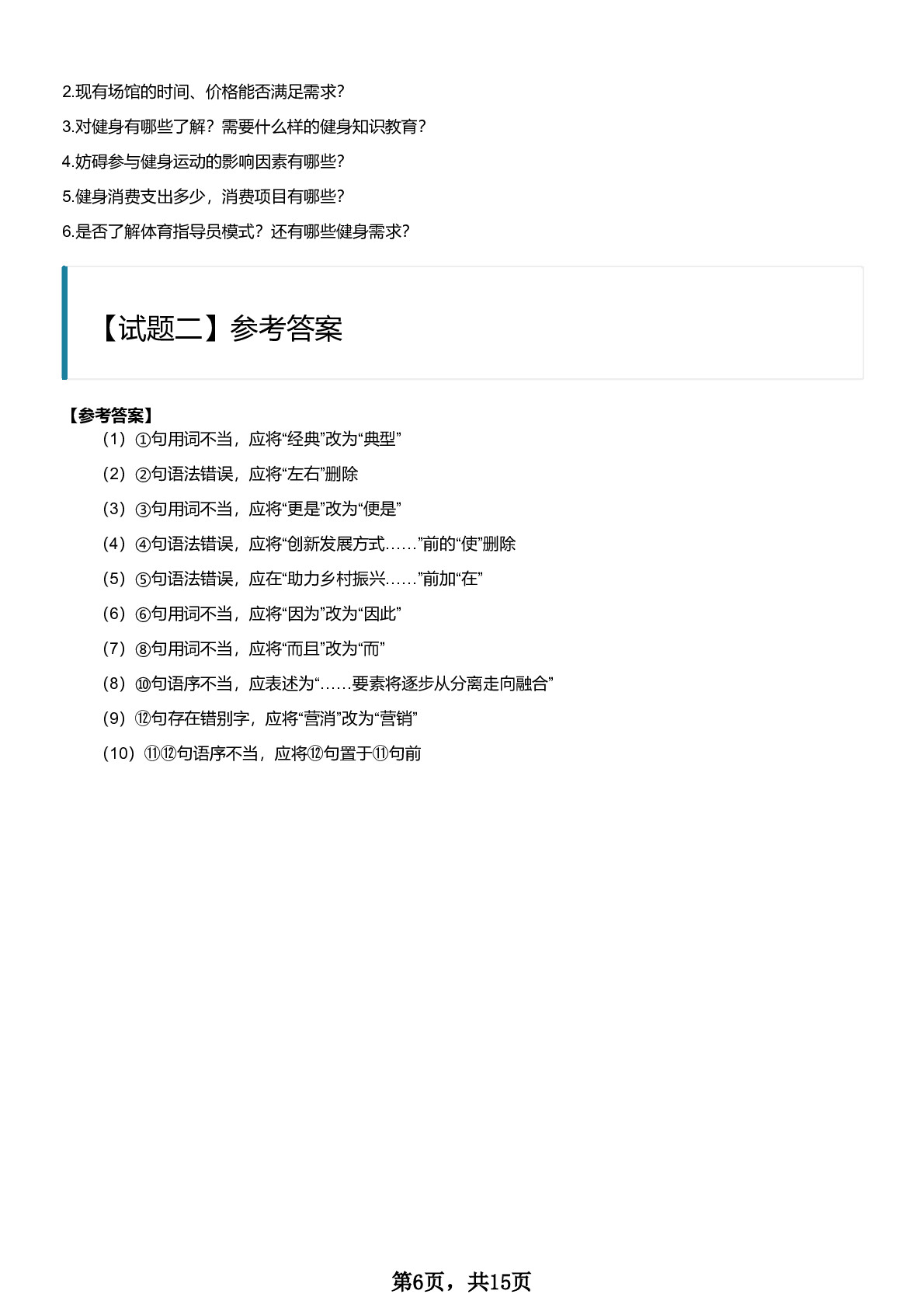 2.现有场馆的时间、价格能否满足需求？

3.对健身有哪些了解？需要什么样的健身知识教育？

4.妨碍参与健身运动的影响因素有哪些？

5.健身消费支出多少，消费项目有哪些？

6.是否了解体育指导员模式？还有哪些健身需求？

【试题二】参考答案

【参考答案】

（1）①句用词不当，应将“经典”改为“典型”

（2）②句语法错误，应将“左右”删除

（3）③句用词不当，应将“更是”改为“便是”

（4）④句语法错误，应将“创新发展方式……”前的“使”删除

（5）⑤句语法错误，应在“助力乡村振兴……”前加“在”

（6）⑥句用词不当，应将“因为”改为“因此”

（7）⑧句用词不当，应将“而且”改为“而”

（8）⑩句语序不当，应表述为“……要素将逐步从分离走向融合”

（9）⑫句存在错别字，应将“营消”改为“营销”

（10）⑪⑫句语序不当，应将⑫句置于⑪句前

第6页，共15页